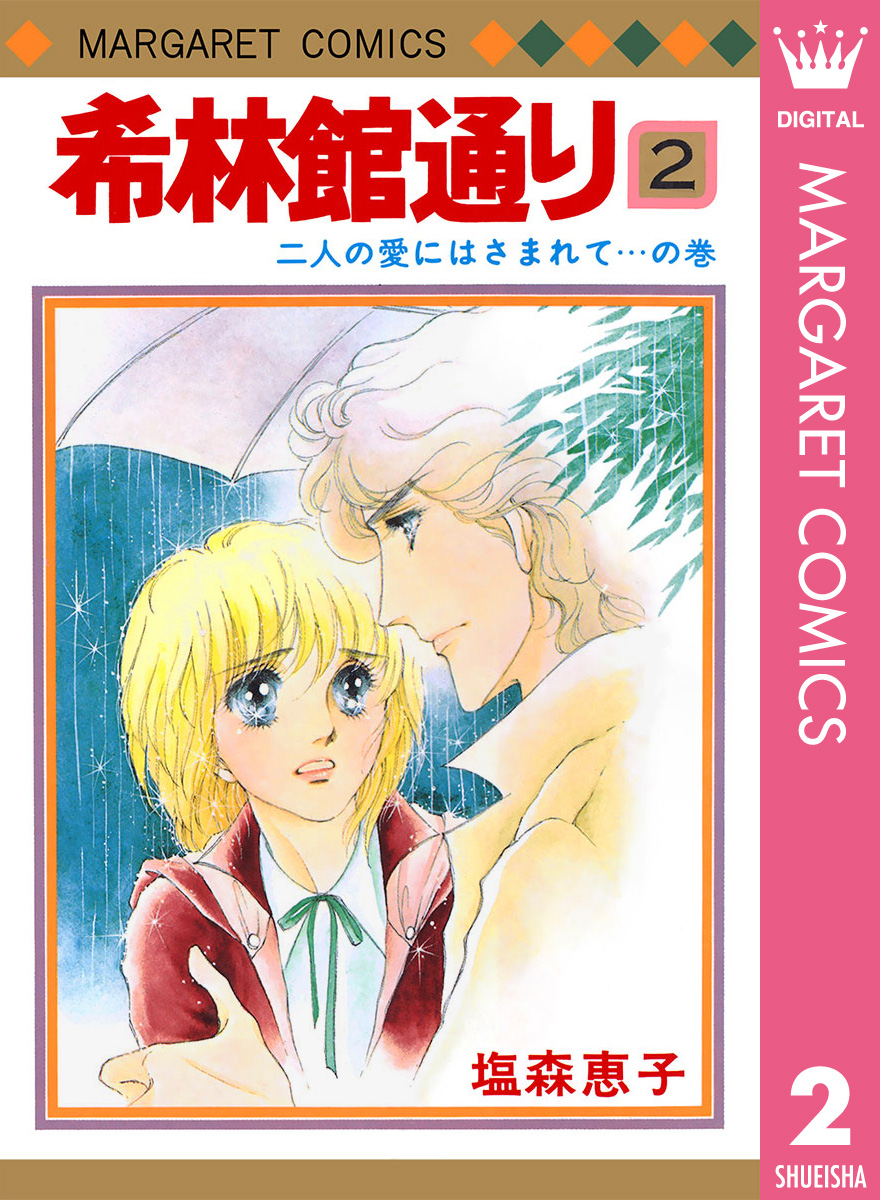 MARGARET COMICS

希林館通り 2

二人の愛にはさまれて…の巻

塩森恵子

DIGITAL

MARGARET COMICS

2

SHUEISHA